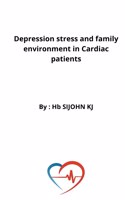 Depression stress and family environment in Cardiac patients

By : Hb SIJOHN KJ